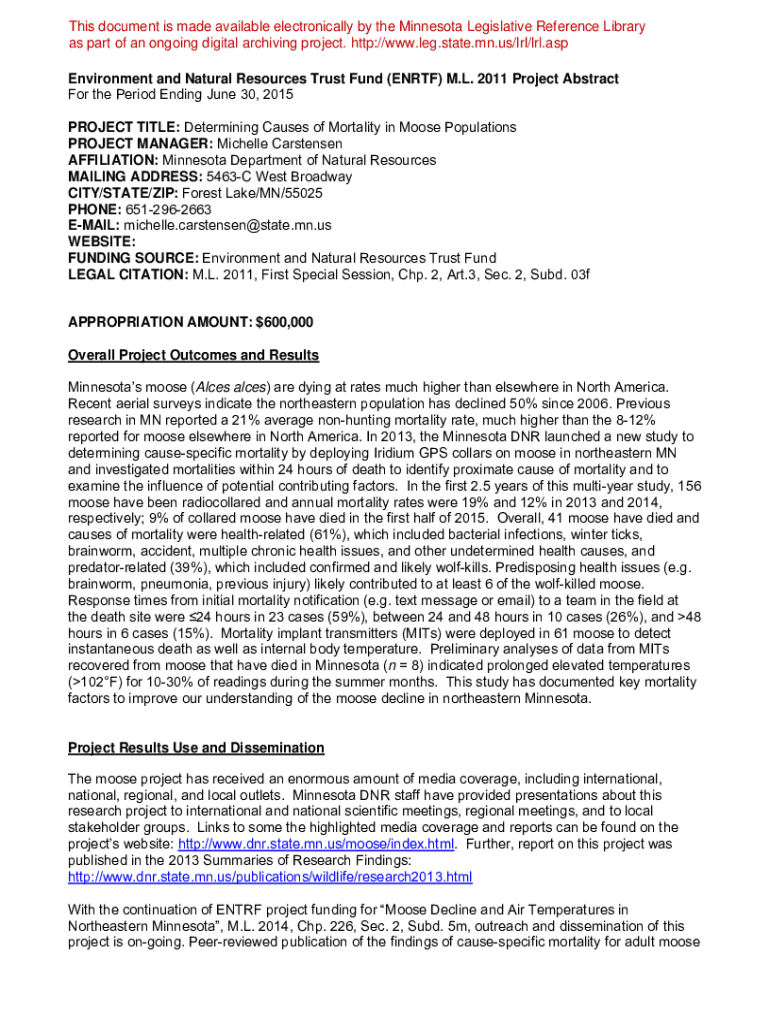 This document is made available electronically by the Minnesota Legislative Reference Library as part of an ongoing digital archiving project. http://www.leg.state.mn.us/lrl/lrl.asp

Environment and Natural Resources Trust Fund (ENRTF) M.L. 2011 Project Abstract
For the Period Ending June 30, 2015

PROJECT TITLE: Determining Causes of Mortality in Moose Populations
PROJECT MANAGER: Michelle Carstensen
AFFILIATION: Minnesota Department of Natural Resources
MAILING ADDRESS: 5463-C West Broadway
CITY/STATE/ZIP: Forest Lake/MN/55025
PHONE: 651-296-2663
E-MAIL: michelle.carstensen@state.mn.us
WEBSITE:
FUNDING SOURCE: Environment and Natural Resources Trust Fund
LEGAL CITATION: M.L. 2011, First Special Session, Chp. 2, Art.3, Sec. 2, Subd. 03f

APPROPRIATION AMOUNT: $600,000

Overall Project Outcomes and Results

Minnesota's moose (Alces alces) are dying at rates much higher than elsewhere in North America. Recent aerial surveys indicate the northeastern population has declined 50% since 2006. Previous research in MN reported a 21% average non-hunting mortality rate, much higher than the 8-12% reported for moose elsewhere in North America. In 2013, the Minnesota DNR launched a new study to determining cause-specific mortality by deploying Iridium GPS collars on moose in northeastern MN and investigated mortalities within 24 hours of death to identify proximate cause of mortality and to examine the influence of potential contributing factors. In the first 2.5 years of this multi-year study, 156 moose have been radiocollared and annual mortality rates were 19% and 12% in 2013 and 2014, respectively; 9% of collared moose have died in the first half of 2015. Overall, 41 moose have died and causes of mortality were health-related (61%), which included bacterial infections, winter ticks, brainworm, accident, multiple chronic health issues, and other undetermined health causes, and predator-related (39%), which included confirmed and likely wolf-kills. Predisposing health issues (e.g. brainworm, pneumonia, previous injury) likely contributed to at least 6 of the wolf-killed moose. Response times from initial mortality notification (e.g. text message or email) to a team in the field at the death site were ≤24 hours in 23 cases (59%), between 24 and 48 hours in 10 cases (26%), and >48 hours in 6 cases (15%). Mortality implant transmitters (MITs) were deployed in 61 moose to detect instantaneous death as well as internal body temperature. Preliminary analyses of data from MITs recovered from moose that have died in Minnesota ($n$ = 8) indicated prolonged elevated temperatures (>102°F) for 10-30% of readings during the summer months. This study has documented key mortality factors to improve our understanding of the moose decline in northeastern Minnesota.

Project Results Use and Dissemination

The moose project has received an enormous amount of media coverage, including international, national, regional, and local outlets. Minnesota DNR staff have provided presentations about this research project to international and national scientific meetings, regional meetings, and to local stakeholder groups. Links to some the highlighted media coverage and reports can be found on the project's website: http://www.dnr.state.mn.us/moose/index.html. Further, report on this project was published in the 2013 Summaries of Research Findings: http://www.dnr.state.mn.us/publications/wildlife/research2013.html

With the continuation of ENTRF project funding for "Moose Decline and Air Temperatures in Northeastern Minnesota", M.L. 2014, Chp. 226, Sec. 2, Subd. 5m, outreach and dissemination of this project is on-going. Peer-reviewed publication of the findings of cause-specific mortality for adult moose